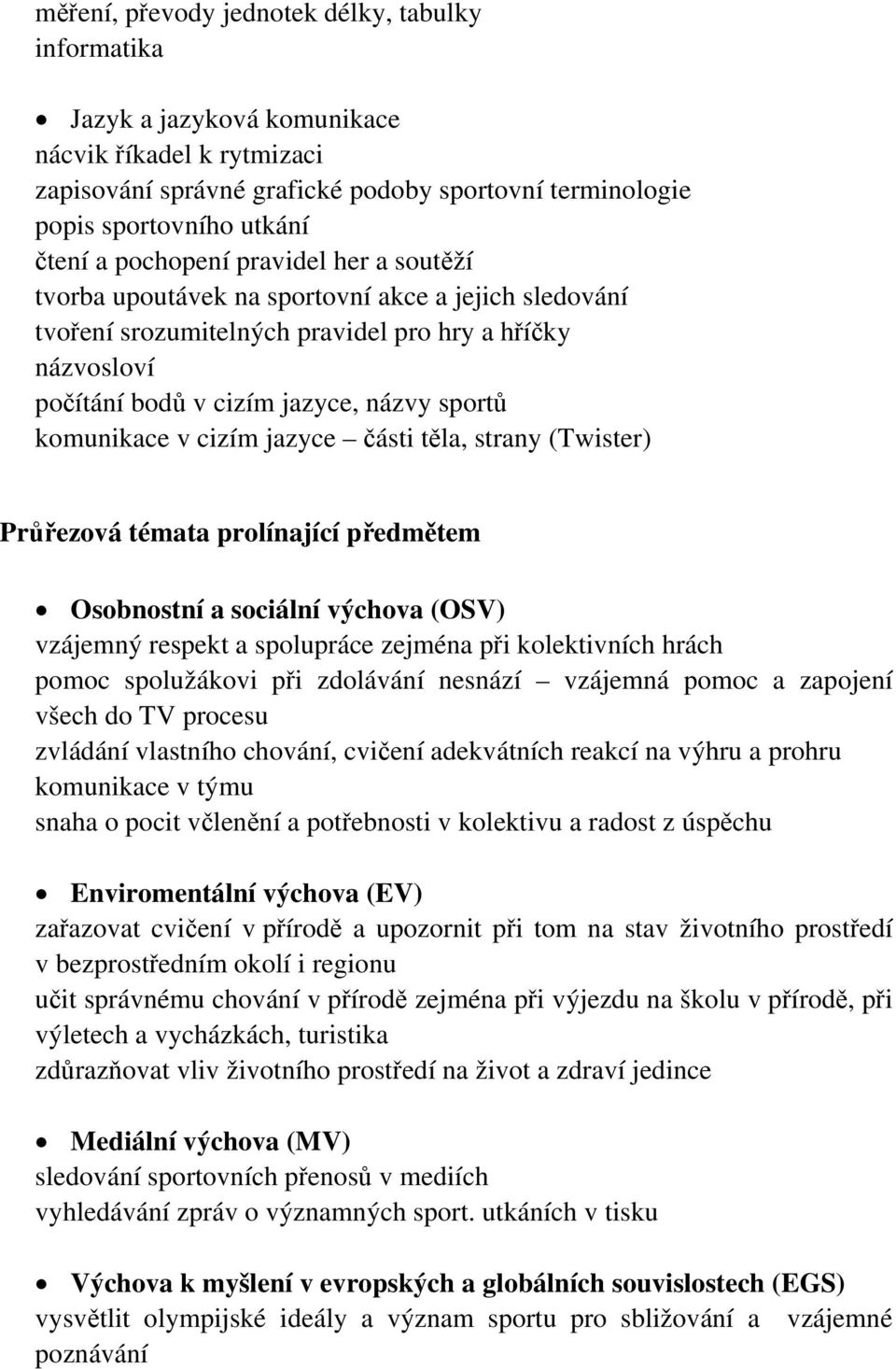 měření, převody jednotek délky, tabulky
informatika

• Jazyk a jazyková komunikace
nácvik říkadel k rytmizaci
zapisování správné grafické podoby sportovní terminologie
popis sportovního utkání
čtení a pochopení pravidel her a soutěží
tvorba upoutávek na sportovní akce a jejich sledování
tvoření srozumitelných pravidel pro hry a hříčky
názvosloví
počítání bodů v cizím jazyce, názvy sportů
komunikace v cizím jazyce – části těla, strany (Twister)

Průřezová témata prolínající předmětem

• Osobnostní a sociální výchova (OSV)
vzájemný respekt a spolupráce zejména při kolektivních hrách
pomoc spolužákovi při zdolávání nesnází – vzájemná pomoc a zapojení všech do TV procesu
zvládání vlastního chování, cvičení adekvátních reakcí na výhru a prohru
komunikace v týmu
snaha o pocit včlenění a potřebnosti v kolektivu a radost z úspěchu

• Enviromentální výchova (EV)
zařazovat cvičení v přírodě a upozornit při tom na stav životního prostředí v bezprostředním okolí i regionu
učit správnému chování v přírodě zejména při výjezdu na školu v přírodě, při výletech a vycházkách, turistika
zdůrazňovat vliv životního prostředí na život a zdraví jedince

• Mediální výchova (MV)
sledování sportovních přenosů v mediích
vyhledávání zpráv o významných sport. utkáních v tisku

• Výchova k myšlení v evropských a globálních souvislostech (EGS)
vysvětlit olympijské ideály a význam sportu pro sbližování a vzájemné poznávání